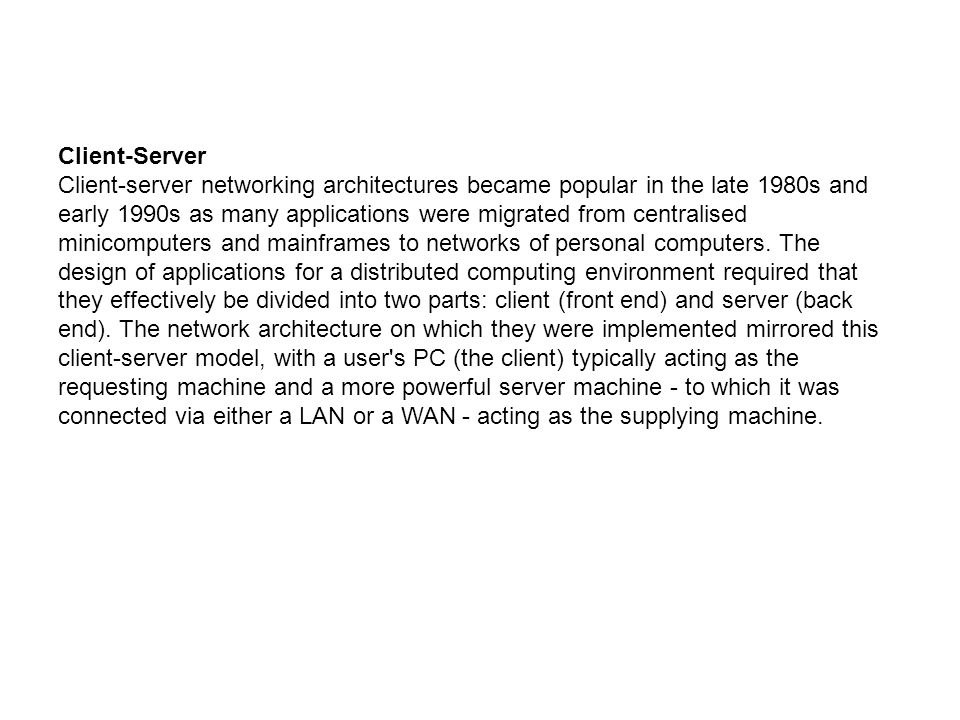 Client-Server
Client-server networking architectures became popular in the late 1980s and early 1990s as many applications were migrated from centralised minicomputers and mainframes to networks of personal computers. The design of applications for a distributed computing environment required that they effectively be divided into two parts: client (front end) and server (back end). The network architecture on which they were implemented mirrored this client-server model, with a user's PC (the client) typically acting as the requesting machine and a more powerful server machine - to which it was connected via either a LAN or a WAN - acting as the supplying machine.